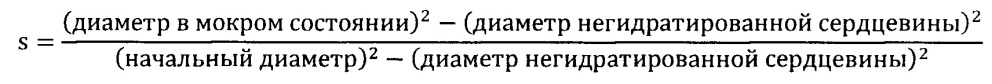 $s = \frac{(\text{диаметр в мокром состоянии})^2 - (\text{диаметр негидратированной сердцевины})^2}{(\text{начальный диаметр})^2 - (\text{диаметр негидратированной сердцевины})^2}$